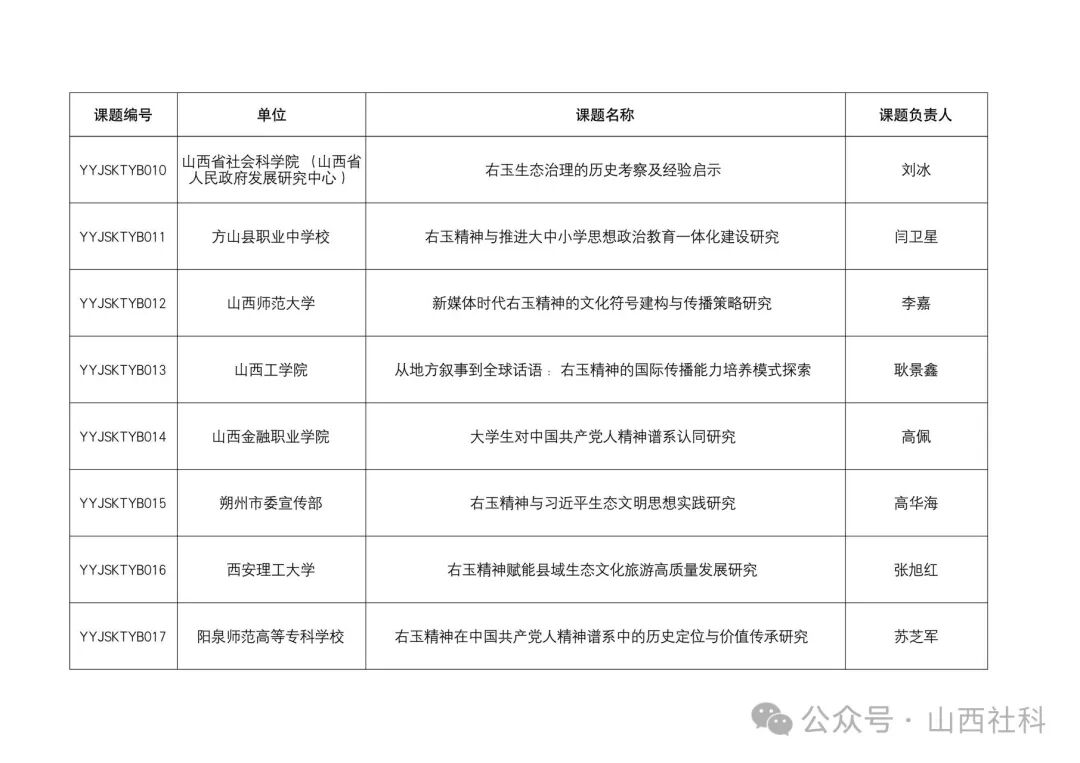 | 课题编号 | 单位 | 课题名称 | 课题负责人 |
|---|---|---|---|
| YYJSKTYB010 | 山西省社会科学院（山西省人民政府发展研究中心） | 右玉生态治理的历史考察及经验启示 | 刘冰 |
| YYJSKTYB011 | 方山县职业中学校 | 右玉精神与推进大中小学思想政治教育一体化建设研究 | 闫卫星 |
| YYJSKTYB012 | 山西师范大学 | 新媒体时代右玉精神的文化符号建构与传播策略研究 | 李嘉 |
| YYJSKTYB013 | 山西工学院 | 从地方叙事到全球话语：右玉精神的国际传播能力培养模式探索 | 耿景鑫 |
| YYJSKTYB014 | 山西金融职业学院 | 大学生对中国共产党人精神谱系认同研究 | 高佩 |
| YYJSKTYB015 | 朔州市委宣传部 | 右玉精神与习近平生态文明思想实践研究 | 高华海 |
| YYJSKTYB016 | 西安理工大学 | 右玉精神赋能县域生态文化旅游高质量发展研究 | 张旭红 |
| YYJSKTYB017 | 阳泉师范高等专科学校 | 右玉精神在中国共产党人精神谱系中的历史定位与价值传承研究 | 苏芝军 |

公众号 · 山西社科